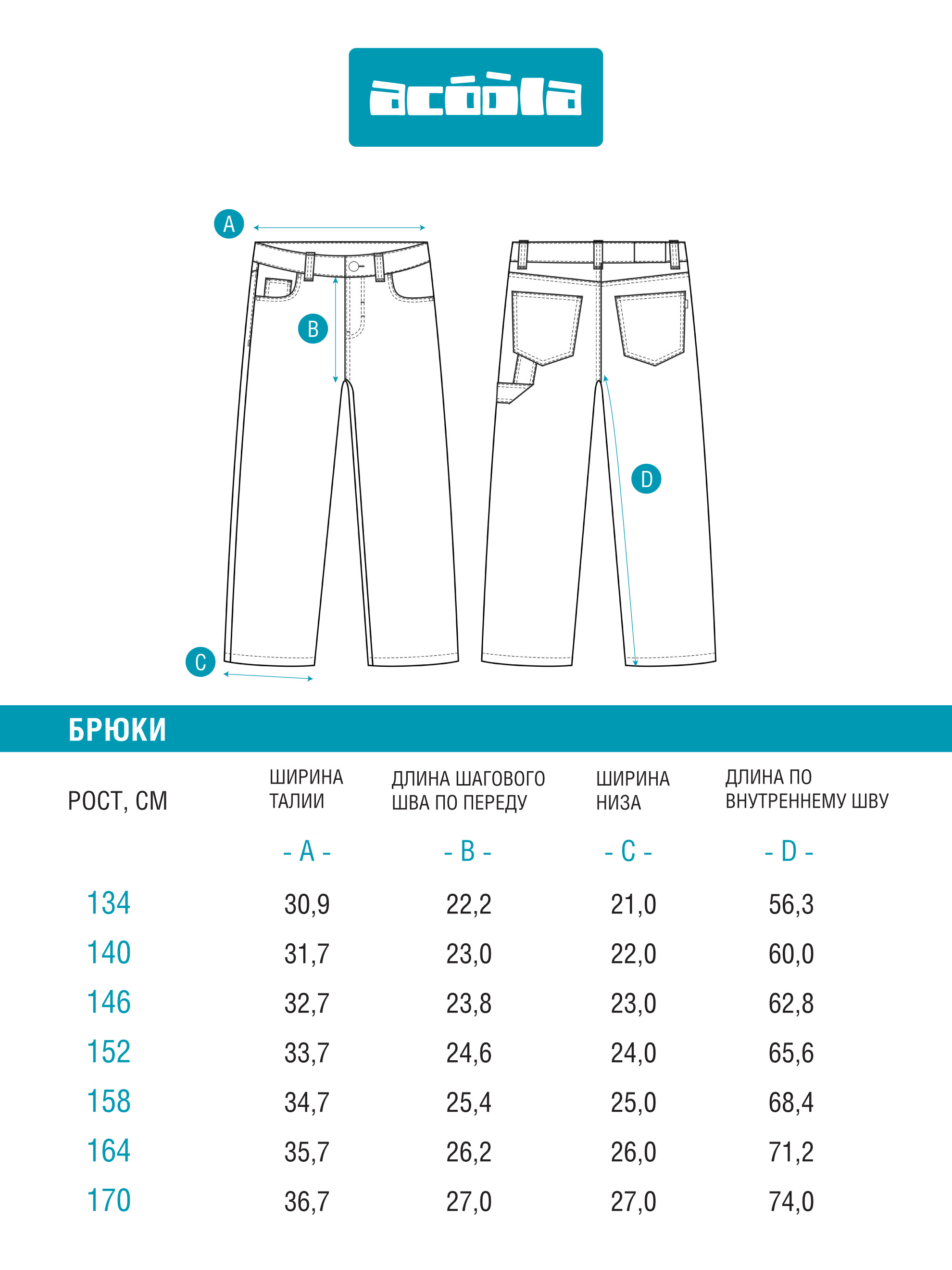 acóòla

A

B

C

D

БРЮКИ

| РОСТ, СМ | ШИРИНА ТАЛИИ | ДЛИНА ШАГОВОГО ШВА ПО ПЕРЕДУ | ШИРИНА НИЗА | ДЛИНА ПО ВНУТРЕННЕМУ ШВУ |
|---|---|---|---|---|
| | - A - | - B - | - C - | - D - |
| 134 | 30,9 | 22,2 | 21,0 | 56,3 |
| 140 | 31,7 | 23,0 | 22,0 | 60,0 |
| 146 | 32,7 | 23,8 | 23,0 | 62,8 |
| 152 | 33,7 | 24,6 | 24,0 | 65,6 |
| 158 | 34,7 | 25,4 | 25,0 | 68,4 |
| 164 | 35,7 | 26,2 | 26,0 | 71,2 |
| 170 | 36,7 | 27,0 | 27,0 | 74,0 |